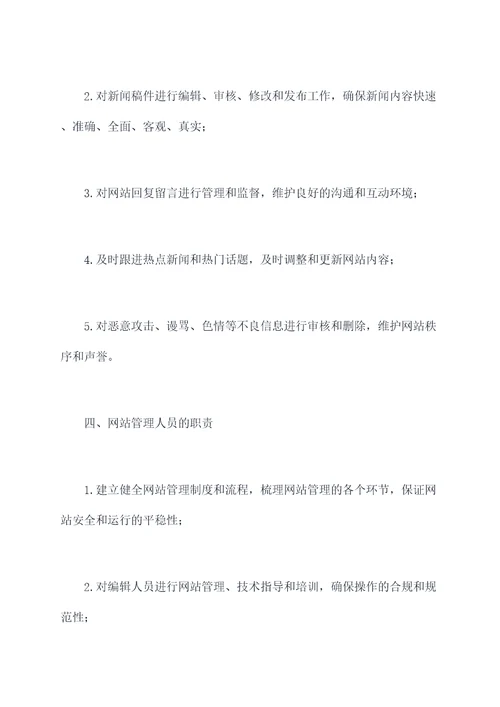 2. 对新闻稿件进行编辑、审核、修改和发布工作，确保新闻内容快速、准确、全面、客观、真实；

3. 对网站回复留言进行管理和监督，维护良好的沟通和互动环境；

4. 及时跟进热点新闻和热门话题，及时调整和更新网站内容；

5. 对恶意攻击、谩骂、色情等不良信息进行审核和删除，维护网站秩序和声誉。

四、网站管理人员的职责

1. 建立健全网站管理制度和流程，梳理网站管理的各个环节，保证网站安全和运行的平稳性；

2. 对编辑人员进行网站管理、技术指导和培训，确保操作的合规和规范性；